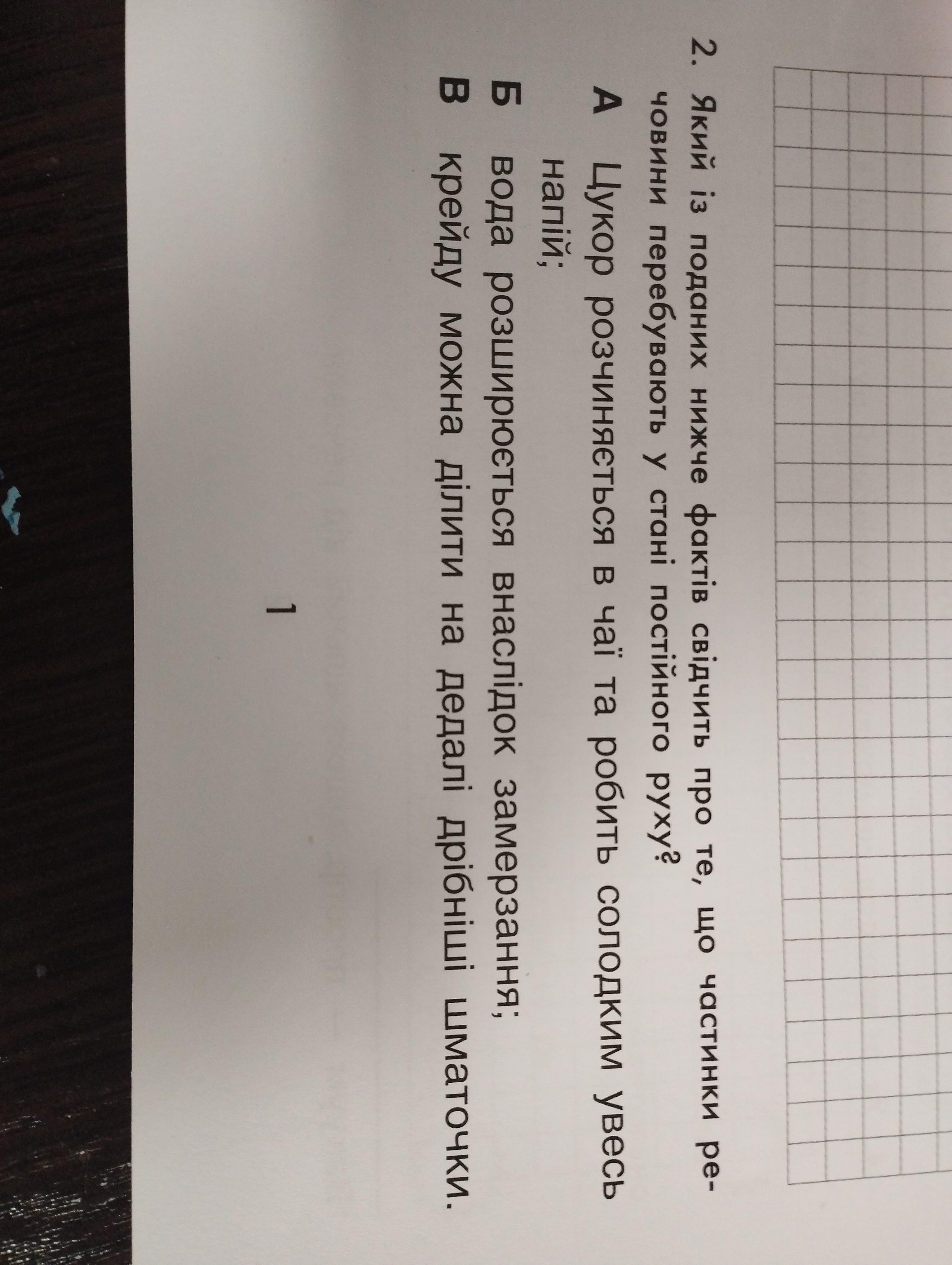 2. Який із поданих нижче фактів свідчить про те, що частинки речовини перебувають у стані постійного руху?

А Цукор розчиняється в чаї та робить солодким увесь напій;

Б вода розширюється внаслідок замерзання;

В крейду можна ділити на дедалі дрібніші шматочки.

1